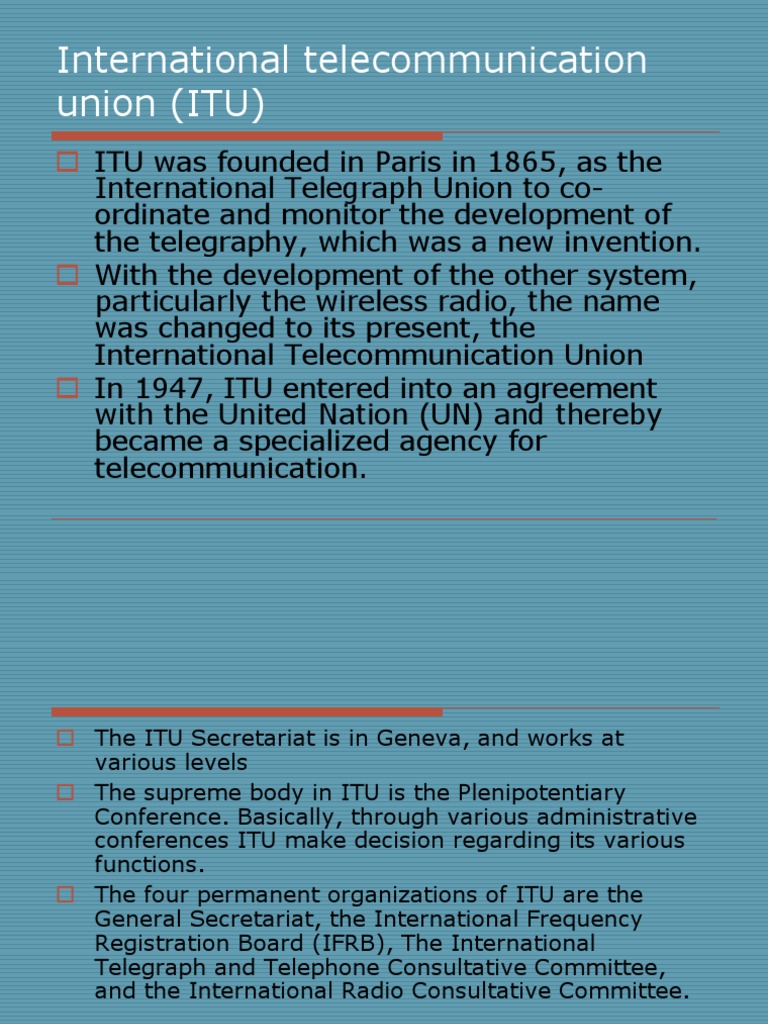 International telecommunication union (ITU)

ITU was founded in Paris in 1865, as the International Telegraph Union to co-ordinate and monitor the development of the telegraphy, which was a new invention.

With the development of the other system, particularly the wireless radio, the name was changed to its present, the International Telecommunication Union

In 1947, ITU entered into an agreement with the United Nation (UN) and thereby became a specialized agency for telecommunication.

The ITU Secretariat is in Geneva, and works at various levels

The supreme body in ITU is the Plenipotentiary Conference. Basically, through various administrative conferences ITU make decision regarding its various functions.

The four permanent organizations of ITU are the General Secretariat, the International Frequency Registration Board (IFRB), The International Telegraph and Telephone Consultative Committee, and the International Radio Consultative Committee.